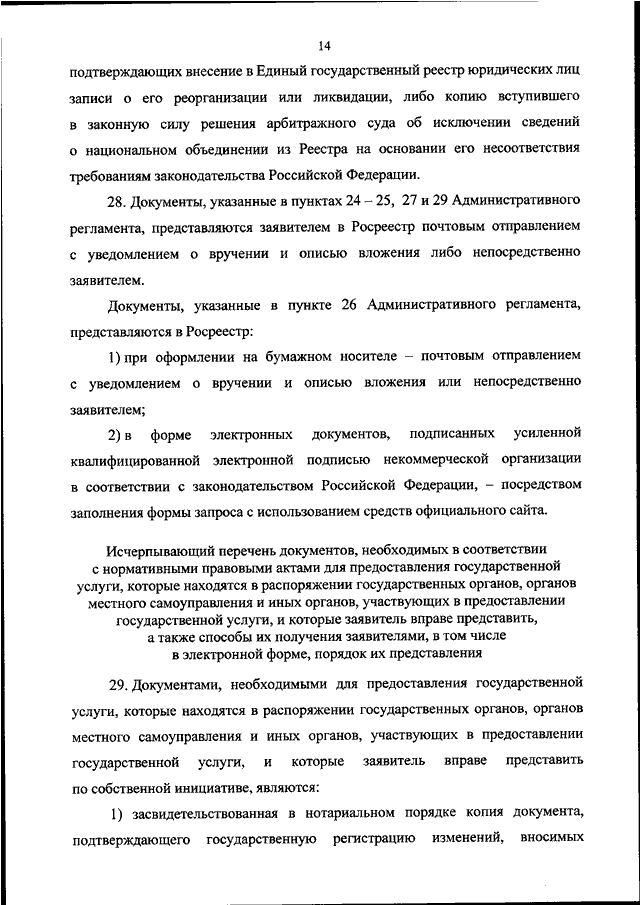 14

подтверждающих внесение в Единый государственный реестр юридических лиц записи о его реорганизации или ликвидации, либо копию вступившего в законную силу решения арбитражного суда об исключении сведений о национальном объединении из Реестра на основании его несоответствия требованиям законодательства Российской Федерации.

28. Документы, указанные в пунктах 24 – 25, 27 и 29 Административного регламента, представляются заявителем в Росреестр почтовым отправлением с уведомлением о вручении и описью вложения либо непосредственно заявителем.

Документы, указанные в пункте 26 Административного регламента, представляются в Росреестр:

1) при оформлении на бумажном носителе – почтовым отправлением с уведомлением о вручении и описью вложения или непосредственно заявителем;

2) в форме электронных документов, подписанных усиленной квалифицированной электронной подписью некоммерческой организации в соответствии с законодательством Российской Федерации, – посредством заполнения формы запроса с использованием средств официального сайта.

Исчерпывающий перечень документов, необходимых в соответствии с нормативными правовыми актами для предоставления государственной услуги, которые находятся в распоряжении государственных органов, органов местного самоуправления и иных органов, участвующих в предоставлении государственной услуги, и которые заявитель вправе представить, а также способы их получения заявителями, в том числе в электронной форме, порядок их представления

29. Документами, необходимыми для предоставления государственной услуги, которые находятся в распоряжении государственных органов, органов местного самоуправления и иных органов, участвующих в предоставлении государственной услуги, и которые заявитель вправе представить по собственной инициативе, являются:

1) засвидетельствованная в нотариальном порядке копия документа, подтверждающего государственную регистрацию изменений, вносимых